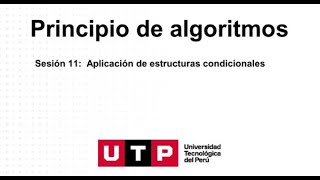 Principio de algoritmos

Sesión 11: Aplicación de estructuras condicionales

UTP Universidad Tecnológica del Perú